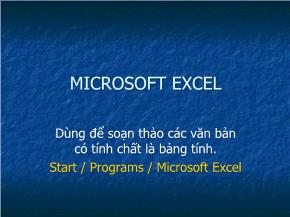 MICROSOFT EXCEL

Dùng để soạn thảo các văn bản có tính chất là bảng tính.

Start / Programs / Microsoft Excel